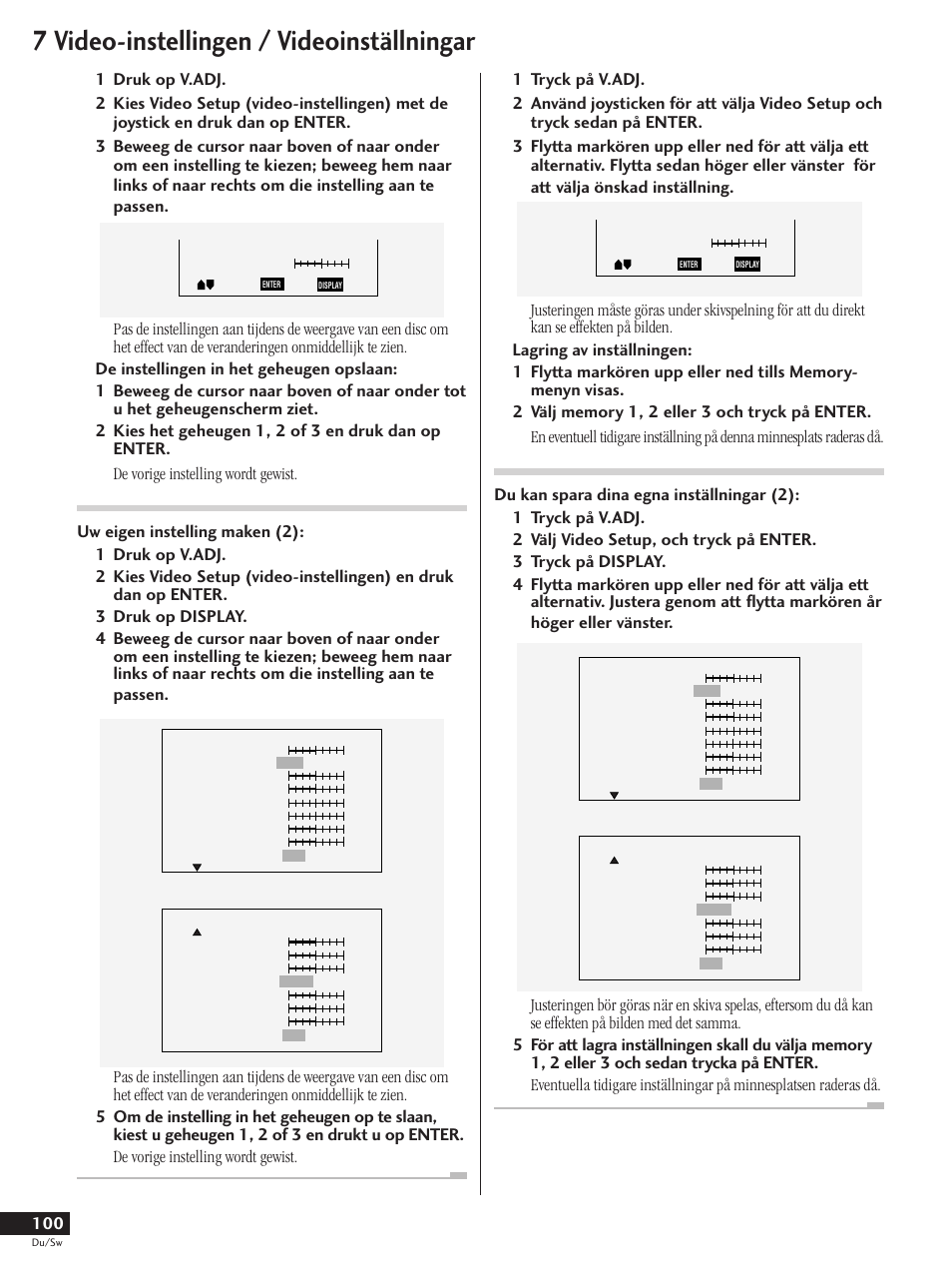 7 Video-instellingen / Videoinställningar

1 Druk op V.ADJ.

2 Kies Video Setup (video-instellingen) met de joystick en druk dan op ENTER.

3 Beweeg de cursor naar boven of naar onder om een instelling te kiezen; beweeg hem naar links of naar rechts om die instelling aan te passen.

ENTER DISPLAY

Pas de instellingen aan tijdens de weergave van een disc om het effect van de veranderingen onmiddellijk te zien.

De instellingen in het geheugen opslaan:

1 Beweeg de cursor naar boven of naar onder tot u het geheugenscherm ziet.

2 Kies het geheugen 1, 2 of 3 en druk dan op ENTER.

De vorige instelling wordt gewist.

Uw eigen instelling maken (2):

1 Druk op V.ADJ.

2 Kies Video Setup (video-instellingen) en druk dan op ENTER.

3 Druk op DISPLAY.

4 Beweeg de cursor naar boven of naar onder om een instelling te kiezen; beweeg hem naar links of naar rechts om die instelling aan te passen.

Pas de instellingen aan tijdens de weergave van een disc om het effect van de veranderingen onmiddellijk te zien.

5 Om de instelling in het geheugen op te slaan, kiest u geheugen 1, 2 of 3 en drukt u op ENTER.

De vorige instelling wordt gewist.

1 Tryck på V.ADJ.

2 Använd joysticken för att välja Video Setup och tryck sedan på ENTER.

3 Flytta markören upp eller ned för att välja ett alternativ. Flytta sedan höger eller vänster för att välja önskad inställning.

ENTER DISPLAY

Justeringen måste göras under skivspelning för att du direkt kan se effekten på bilden.

Lagring av inställningen:

1 Flytta markören upp eller ned tills Memory-menyn visas.

2 Välj memory 1, 2 eller 3 och tryck på ENTER.

En eventuell tidigare inställning på denna minnesplats raderas då.

Du kan spara dina egna inställningar (2):

1 Tryck på V.ADJ.

2 Välj Video Setup, och tryck på ENTER.

3 Tryck på DISPLAY.

4 Flytta markören upp eller ned för att välja ett alternativ. Justera genom att flytta markören år höger eller vänster.

Justeringen bör göras när en skiva spelas, eftersom du då kan se effekten på bilden med det samma.

5 För att lagra inställningen skall du välja memory 1, 2 eller 3 och sedan trycka på ENTER.

Eventuella tidigare inställningar på minnesplatsen raderas då.

100
Du/Sw